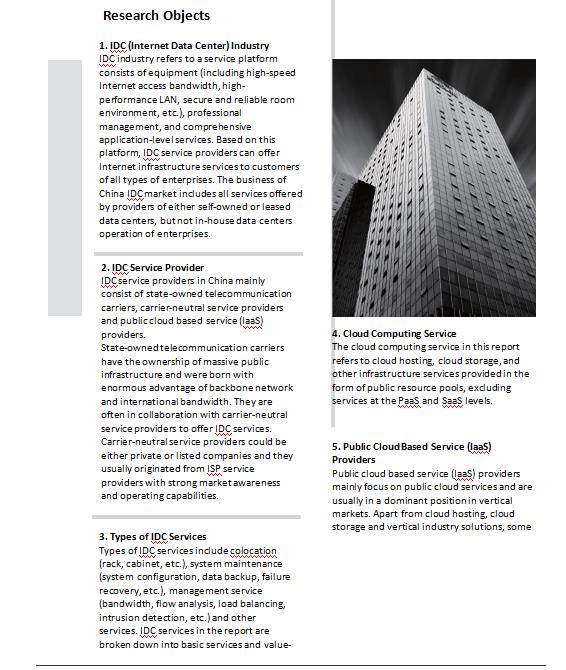 Research Objects

1. IDC (Internet Data Center) Industry
IDC industry refers to a service platform consists of equipment (including high-speed Internet access bandwidth, high-performance LAN, secure and reliable room environment, etc.), professional management, and comprehensive application-level services. Based on this platform, IDC service providers can offer Internet infrastructure services to customers of all types of enterprises. The business of China IDC market includes all services offered by providers of either self-owned or leased data centers, but not in-house data centers operation of enterprises.

2. IDC Service Provider
IDC service providers in China mainly consist of state-owned telecommunication carriers, carrier-neutral service providers and public cloud based service (IaaS) providers.
State-owned telecommunication carriers have the ownership of massive public infrastructure and were born with enormous advantage of backbone network and international bandwidth. They are often in collaboration with carrier-neutral service providers to offer IDC services.
Carrier-neutral service providers could be either private or listed companies and they usually originated from ISP service providers with strong market awareness and operating capabilities.

3. Types of IDC Services
Types of IDC services include colocation (rack, cabinet, etc.), system maintenance (system configuration, data backup, failure recovery, etc.), management service (bandwidth, flow analysis, load balancing, intrusion detection, etc.) and other services. IDC services in the report are broken down into basic services and value-

4. Cloud Computing Service
The cloud computing service in this report refers to cloud hosting, cloud storage, and other infrastructure services provided in the form of public resource pools, excluding services at the PaaS and SaaS levels.

5. Public Cloud Based Service (IaaS) Providers
Public cloud based service (IaaS) providers mainly focus on public cloud services and are usually in a dominant position in vertical markets. Apart from cloud hosting, cloud storage and vertical industry solutions, some